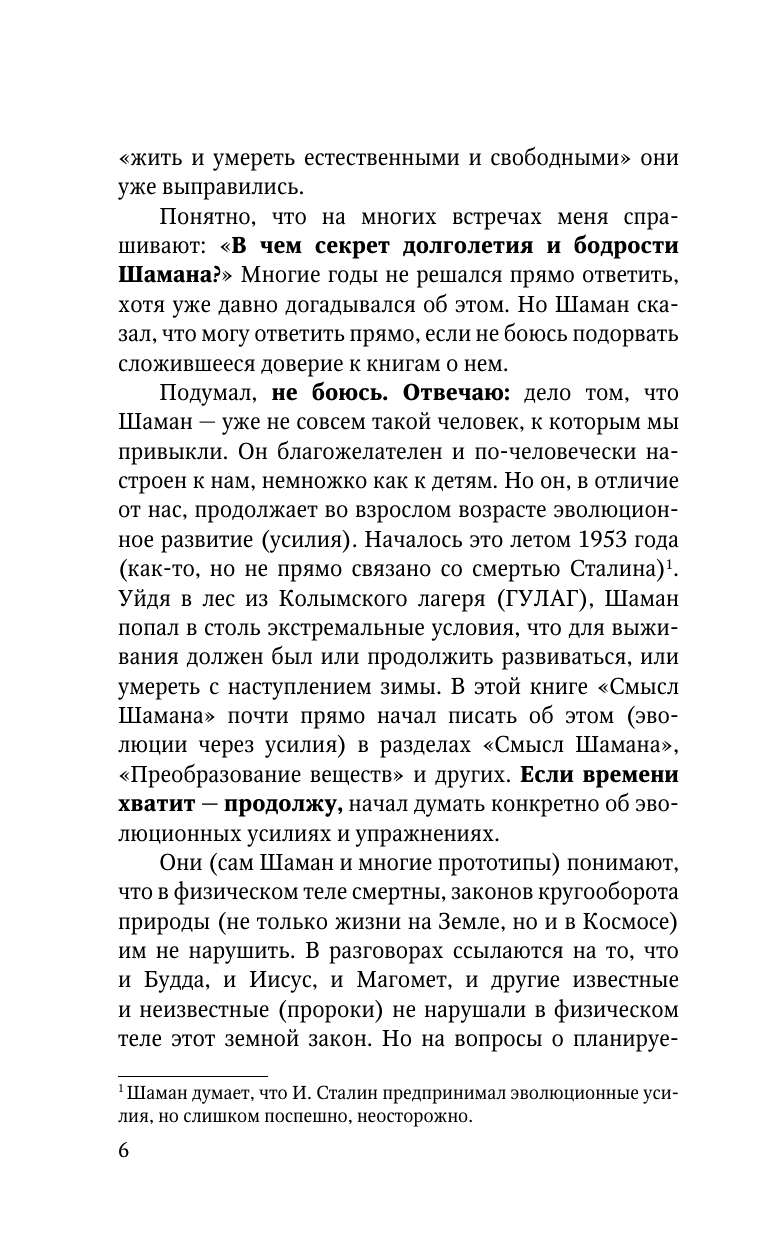 «жить и умереть естественными и свободными» они уже выправились.

Понятно, что на многих встречах меня спрашивают: «**В чем секрет долголетия и бодрости Шамана?**» Многие годы не решался прямо ответить, хотя уже давно догадывался об этом. Но Шаман сказал, что могу ответить прямо, если не боюсь подорвать сложившееся доверие к книгам о нем.

Подумал, **не боюсь. Отвечаю:** дело том, что Шаман — уже не совсем такой человек, к которым мы привыкли. Он благожелателен и по-человечески настроен к нам, немножко как к детям. Но он, в отличие от нас, продолжает во взрослом возрасте эволюционное развитие (усилия). Началось это летом 1953 года (как-то, но не прямо связано со смертью Сталина)$^1$. Уйдя в лес из Колымского лагеря (ГУЛАГ), Шаман попал в столь экстремальные условия, что для выживания должен был или продолжить развиваться, или умереть с наступлением зимы. В этой книге «Смысл Шамана» почти прямо начал писать об этом (эволюции через усилия) в разделах «Смысл Шамана», «Преобразование веществ» и других. **Если времени хватит — продолжу,** начал думать конкретно об эволюционных усилиях и упражнениях.

Они (сам Шаман и многие прототипы) понимают, что в физическом теле смертны, законов кругооборота природы (не только жизни на Земле, но и в Космосе) им не нарушить. В разговорах ссылаются на то, что и Будда, и Иисус, и Магомет, и другие известные и неизвестные (пророки) не нарушали в физическом теле этот земной закон. Но на вопросы о планируе-

$^1$ Шаман думает, что И. Сталин предпринимал эволюционные усилия, но слишком поспешно, неосторожно.

6